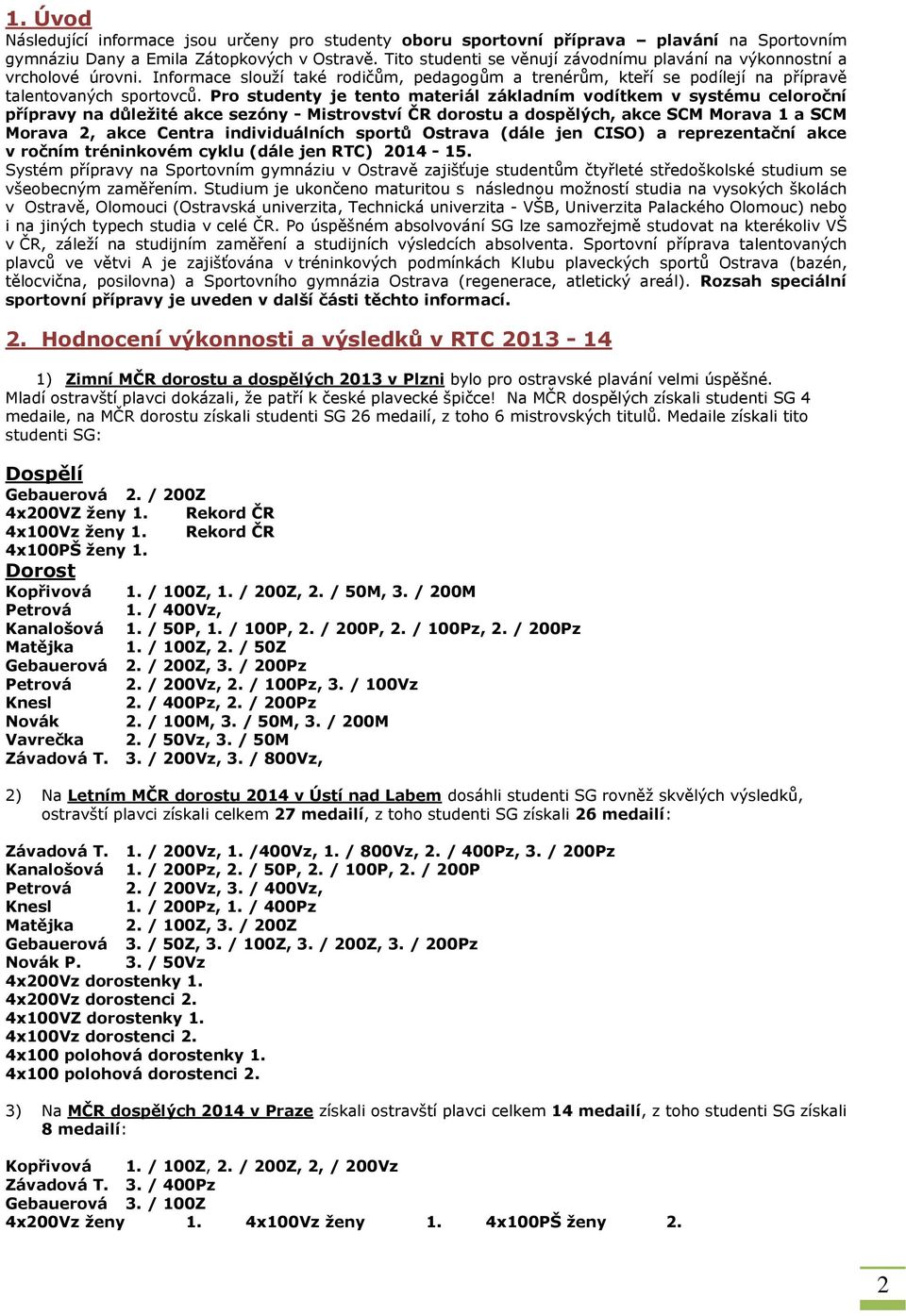 1. Úvod

Následující informace jsou určeny pro studenty oboru sportovní příprava – plavání na Sportovním gymnáziu Dany a Emila Zátopkových v Ostravě. Tito studenti se věnují závodnímu plavání na výkonnostní a vrcholové úrovni. Informace slouží také rodičům, pedagogům a trenérům, kteří se podílejí na přípravě talentovaných sportovců. Pro studenty je tento materiál základním vodítkem v systému celoroční přípravy na důležité akce sezóny - Mistrovství ČR dorostu a dospělých, akce SCM Morava 1 a SCM Morava 2, akce Centra individuálních sportů Ostrava (dále jen CISO) a reprezentační akce v ročním tréninkovém cyklu (dále jen RTC) 2014 - 15.
Systém přípravy na Sportovním gymnáziu v Ostravě zajišťuje studentům čtyřleté středoškolské studium se všeobecným zaměřením. Studium je ukončeno maturitou s následnou možností studia na vysokých školách v Ostravě, Olomouci (Ostravská univerzita, Technická univerzita - VŠB, Univerzita Palackého Olomouc) nebo i na jiných typech studia v celé ČR. Po úspěšném absolvování SG lze samozřejmě studovat na kterékoliv VŠ v ČR, záleží na studijním zaměření a studijních výsledcích absolventa. Sportovní příprava talentovaných plavců ve větvi A je zajišťována v tréninkových podmínkách Klubu plaveckých sportů Ostrava (bazén, tělocvična, posilovna) a Sportovního gymnázia Ostrava (regenerace, atletický areál). Rozsah speciální sportovní přípravy je uveden v další části těchto informací.

2. Hodnocení výkonnosti a výsledků v RTC 2013 - 14

1) Zimní MČR dorostu a dospělých 2013 v Plzni bylo pro ostravské plavání velmi úspěšné.
Mladí ostravští plavci dokázali, že patří k české plavecké špičce! Na MČR dospělých získali studenti SG 4 medaile, na MČR dorostu získali studenti SG 26 medailí, z toho 6 mistrovských titulů. Medaile získali tito studenti SG:

Dospělí
Gebauerová 2. / 200Z
4x200VZ ženy 1. Rekord ČR
4x100Vz ženy 1. Rekord ČR
4x100PŠ ženy 1.
Dorost
Kopřivová 1. / 100Z, 1. / 200Z, 2. / 50M, 3. / 200M
Petrová 1. / 400Vz,
Kanalošová 1. / 50P, 1. / 100P, 2. / 200P, 2. / 100Pz, 2. / 200Pz
Matějka 1. / 100Z, 2. / 50Z
Gebauerová 2. / 200Z, 3. / 200Pz
Petrová 2. / 200Vz, 2. / 100Pz, 3. / 100Vz
Knesl 2. / 400Pz, 2. / 200Pz
Novák 2. / 100M, 3. / 50M, 3. / 200M
Vavrečka 2. / 50Vz, 3. / 50M
Závadová T. 3. / 200Vz, 3. / 800Vz,

2) Na Letním MČR dorostu 2014 v Ústí nad Labem dosáhli studenti SG rovněž skvělých výsledků, ostravští plavci získali celkem 27 medailí, z toho studenti SG získali 26 medailí:

Závadová T. 1. / 200Vz, 1. /400Vz, 1. / 800Vz, 2. / 400Pz, 3. / 200Pz
Kanalošová 1. / 200Pz, 2. / 50P, 2. / 100P, 2. / 200P
Petrová 2. / 200Vz, 3. / 400Vz,
Knesl 1. / 200Pz, 1. / 400Pz
Matějka 2. / 100Z, 3. / 200Z
Gebauerová 3. / 50Z, 3. / 100Z, 3. / 200Z, 3. / 200Pz
Novák P. 3. / 50Vz
4x200Vz dorostenky 1.
4x200Vz dorostenci 2.
4x100VZ dorostenky 1.
4x100Vz dorostenci 2.
4x100 polohová dorostenky 1.
4x100 polohová dorostenci 2.

3) Na MČR dospělých 2014 v Praze získali ostravští plavci celkem 14 medailí, z toho studenti SG získali 8 medailí:

Kopřivová 1. / 100Z, 2. / 200Z, 2, / 200Vz
Závadová T. 3. / 400Pz
Gebauerová 3. / 100Z
4x200Vz ženy 1. 4x100Vz ženy 1. 4x100PŠ ženy 2.

2